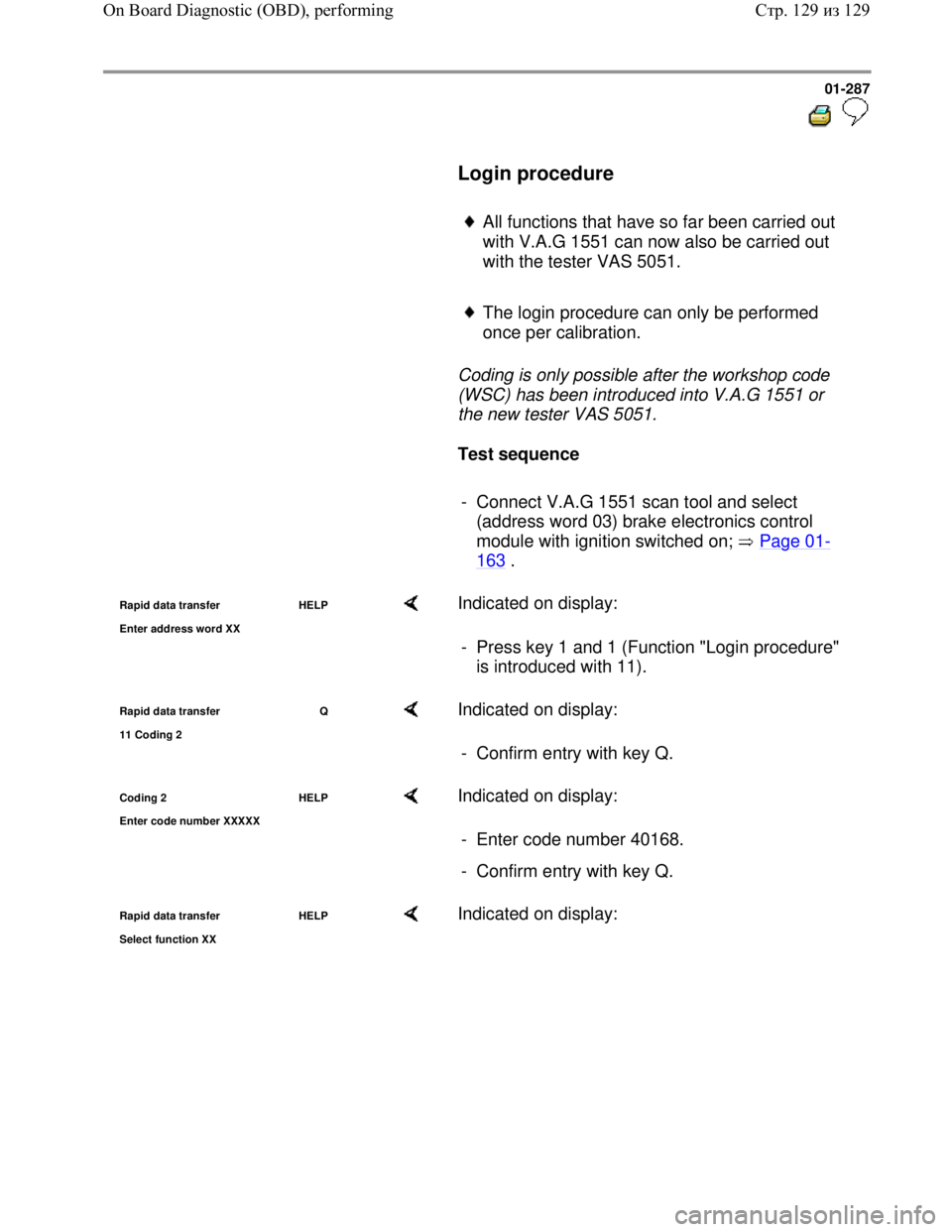 On Board Diagnostic (OBD), performing

Стр. 129 из 129

01-287

Login procedure

All functions that have so far been carried out with V.A.G 1551 can now also be carried out with the tester VAS 5051.

The login procedure can only be performed once per calibration.

Coding is only possible after the workshop code (WSC) has been introduced into V.A.G 1551 or the new tester VAS 5051.

Test sequence

- Connect V.A.G 1551 scan tool and select (address word 03) brake electronics control module with ignition switched on; ⇒ Page 01-163 .

Rapid data transfer HELP
Enter address word XX

Indicated on display:

- Press key 1 and 1 (Function "Login procedure" is introduced with 11).

Rapid data transfer Q
11 Coding 2

Indicated on display:

- Confirm entry with key Q.

Coding 2 HELP
Enter code number XXXXX

Indicated on display:

- Enter code number 40168.

- Confirm entry with key Q.

Rapid data transfer HELP
Select function XX

Indicated on display:

carmanualsonline.info